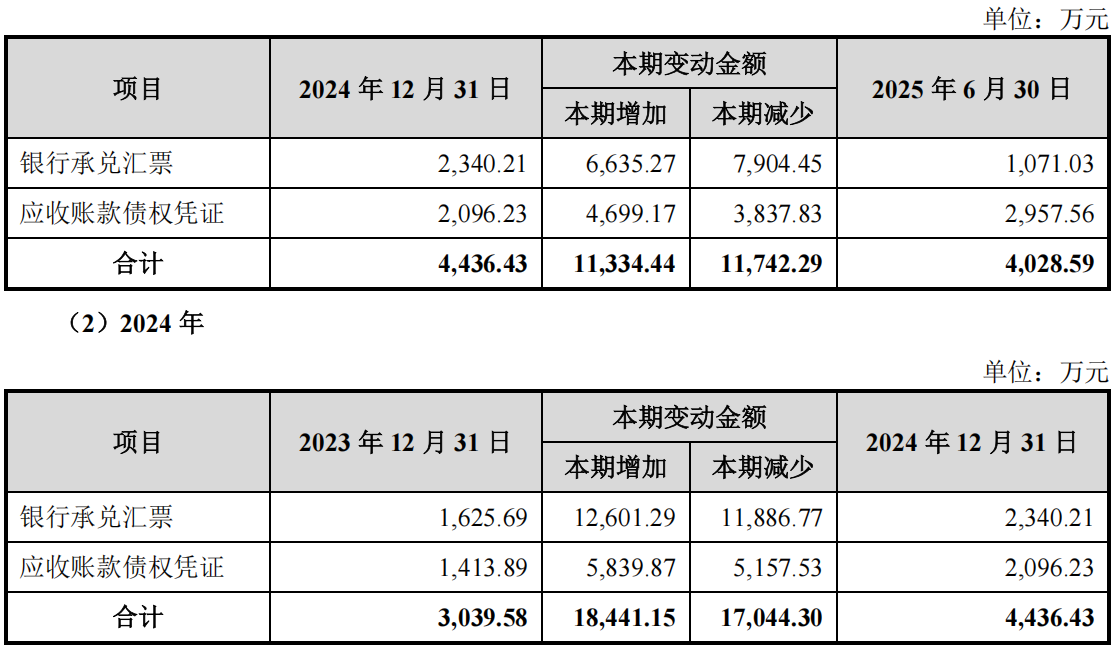 单位：万元

| 项目 | 2024年12月31日 | 本期变动金额 | | 2025年6月30日 |
|---|---|---|---|---|
| | | 本期增加 | 本期减少 | |
| 银行承兑汇票 | 2,340.21 | 6,635.27 | 7,904.45 | 1,071.03 |
| 应收账款债权凭证 | 2,096.23 | 4,699.17 | 3,837.83 | 2,957.56 |
| 合计 | 4,436.43 | 11,334.44 | 11,742.29 | 4,028.59 |

（2）2024年

单位：万元

| 项目 | 2023年12月31日 | 本期变动金额 | | 2024年12月31日 |
|---|---|---|---|---|
| | | 本期增加 | 本期减少 | |
| 银行承兑汇票 | 1,625.69 | 12,601.29 | 11,886.77 | 2,340.21 |
| 应收账款债权凭证 | 1,413.89 | 5,839.87 | 5,157.53 | 2,096.23 |
| 合计 | 3,039.58 | 18,441.15 | 17,044.30 | 4,436.43 |